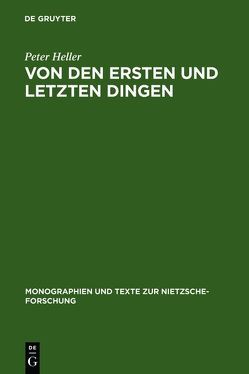 DE GRUYTER

Peter Heller

VON DEN ERSTEN UND LETZTEN DINGEN

MONOGRAPHIEN UND TEXTE ZUR NIETZSCHE-FORSCHUNG

DE
G